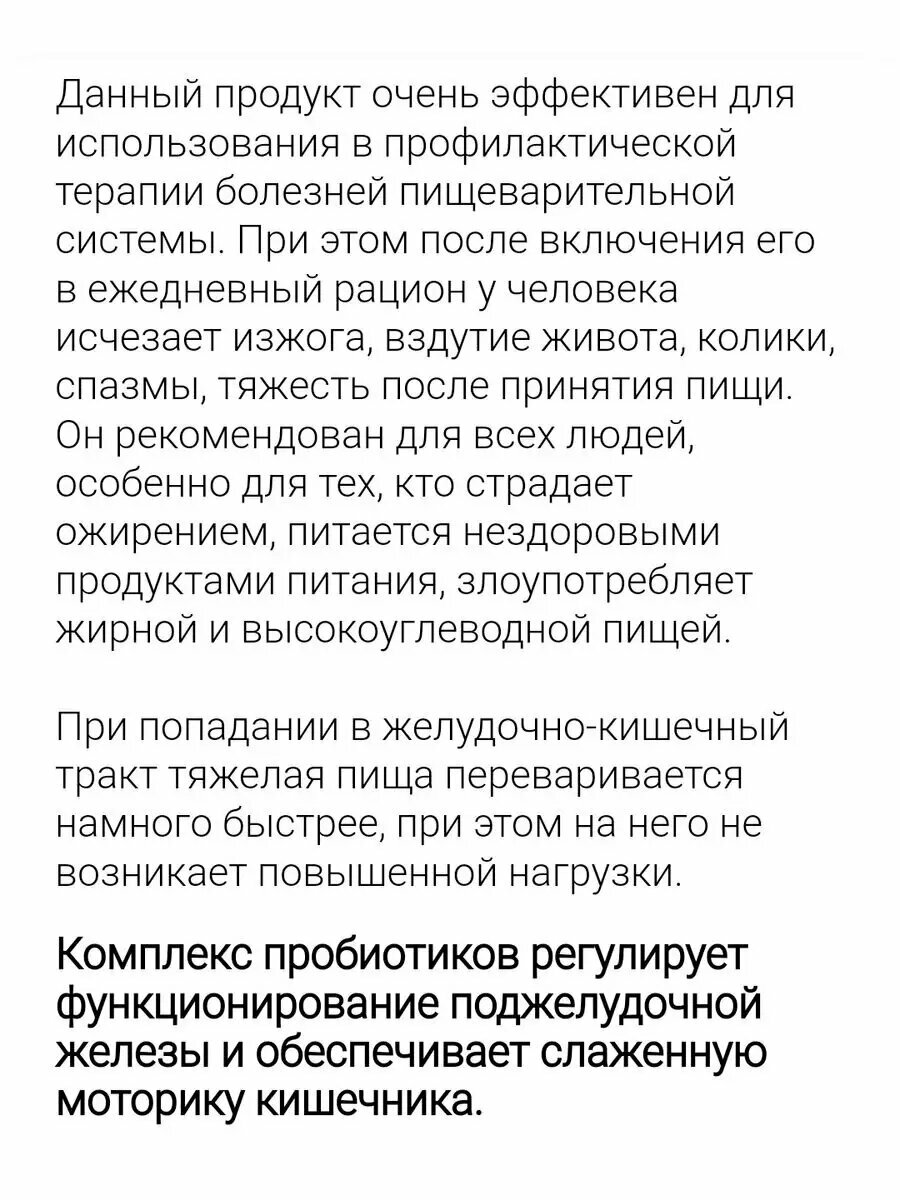 Данный продукт очень эффективен для использования в профилактической терапии болезней пищеварительной системы. При этом после включения его в ежедневный рацион у человека исчезает изжога, вздутие живота, колики, спазмы, тяжесть после принятия пищи. Он рекомендован для всех людей, особенно для тех, кто страдает ожирением, питается нездоровыми продуктами питания, злоупотребляет жирной и высокоуглеводной пищей.

При попадании в желудочно-кишечный тракт тяжелая пища переваривается намного быстрее, при этом на него не возникает повышенной нагрузки.

Комплекс пробиотиков регулирует функционирование поджелудочной железы и обеспечивает слаженную моторику кишечника.